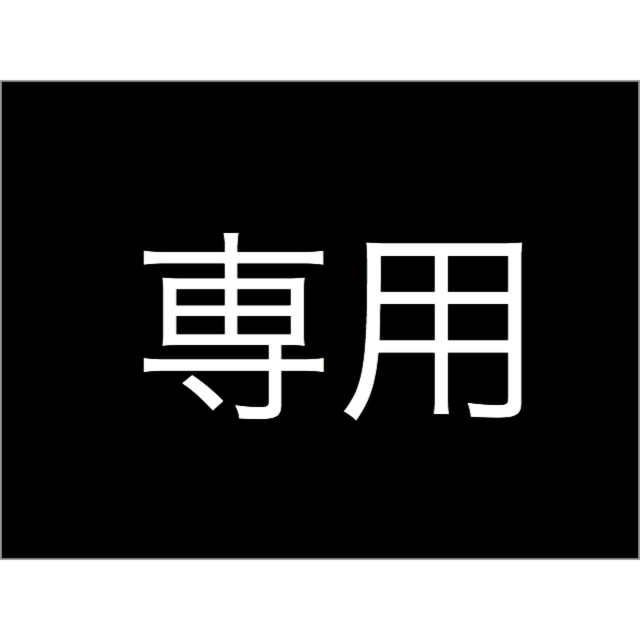 専用